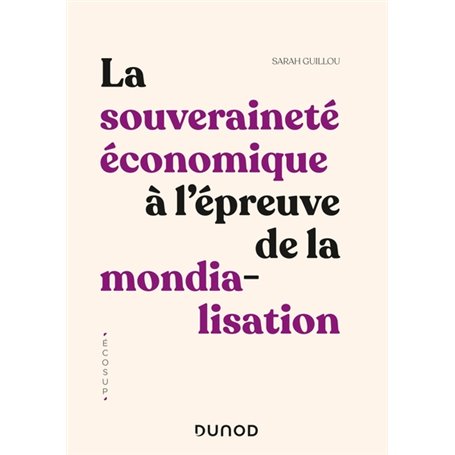 SARAH GUILLOU

La souveraineté économique à l'épreuve de la mondialisation

ÉCOSUP

DUNOD